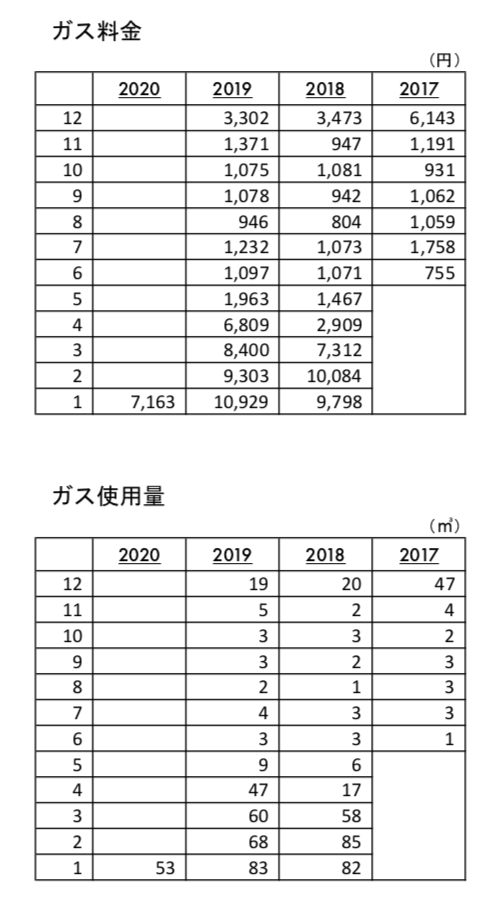 ガス料金

（円）

| | 2020 | 2019 | 2018 | 2017 |
|---|---|---|---|---|
| 12 | | 3,302 | 3,473 | 6,143 |
| 11 | | 1,371 | 947 | 1,191 |
| 10 | | 1,075 | 1,081 | 931 |
| 9 | | 1,078 | 942 | 1,062 |
| 8 | | 946 | 804 | 1,059 |
| 7 | | 1,232 | 1,073 | 1,758 |
| 6 | | 1,097 | 1,071 | 755 |
| 5 | | 1,963 | 1,467 | |
| 4 | | 6,809 | 2,909 | |
| 3 | | 8,400 | 7,312 | |
| 2 | | 9,303 | 10,084 | |
| 1 | 7,163 | 10,929 | 9,798 | |

ガス使用量

（㎥）

| | 2020 | 2019 | 2018 | 2017 |
|---|---|---|---|---|
| 12 | | 19 | 20 | 47 |
| 11 | | 5 | 2 | 4 |
| 10 | | 3 | 3 | 2 |
| 9 | | 3 | 2 | 3 |
| 8 | | 2 | 1 | 3 |
| 7 | | 4 | 3 | 3 |
| 6 | | 3 | 3 | 1 |
| 5 | | 9 | 6 | |
| 4 | | 47 | 17 | |
| 3 | | 60 | 58 | |
| 2 | | 68 | 85 | |
| 1 | 53 | 83 | 82 | |